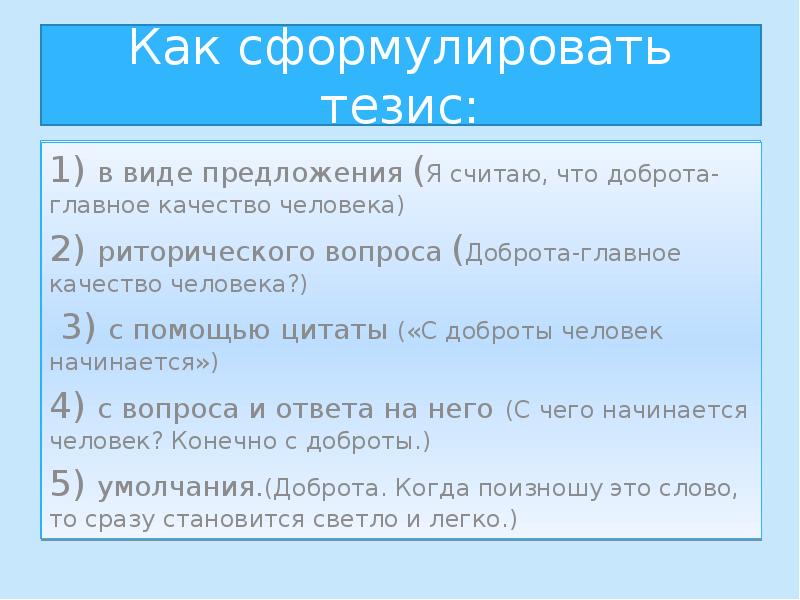 Как сформулировать тезис:

1) в виде предложения (Я считаю, что доброта-главное качество человека)

2) риторического вопроса (Доброта-главное качество человека?)

3) с помощью цитаты («С доброты человек начинается»)

4) с вопроса и ответа на него (С чего начинается человек? Конечно с доброты.)

5) умолчания.(Доброта. Когда поизношу это слово, то сразу становится светло и легко.)